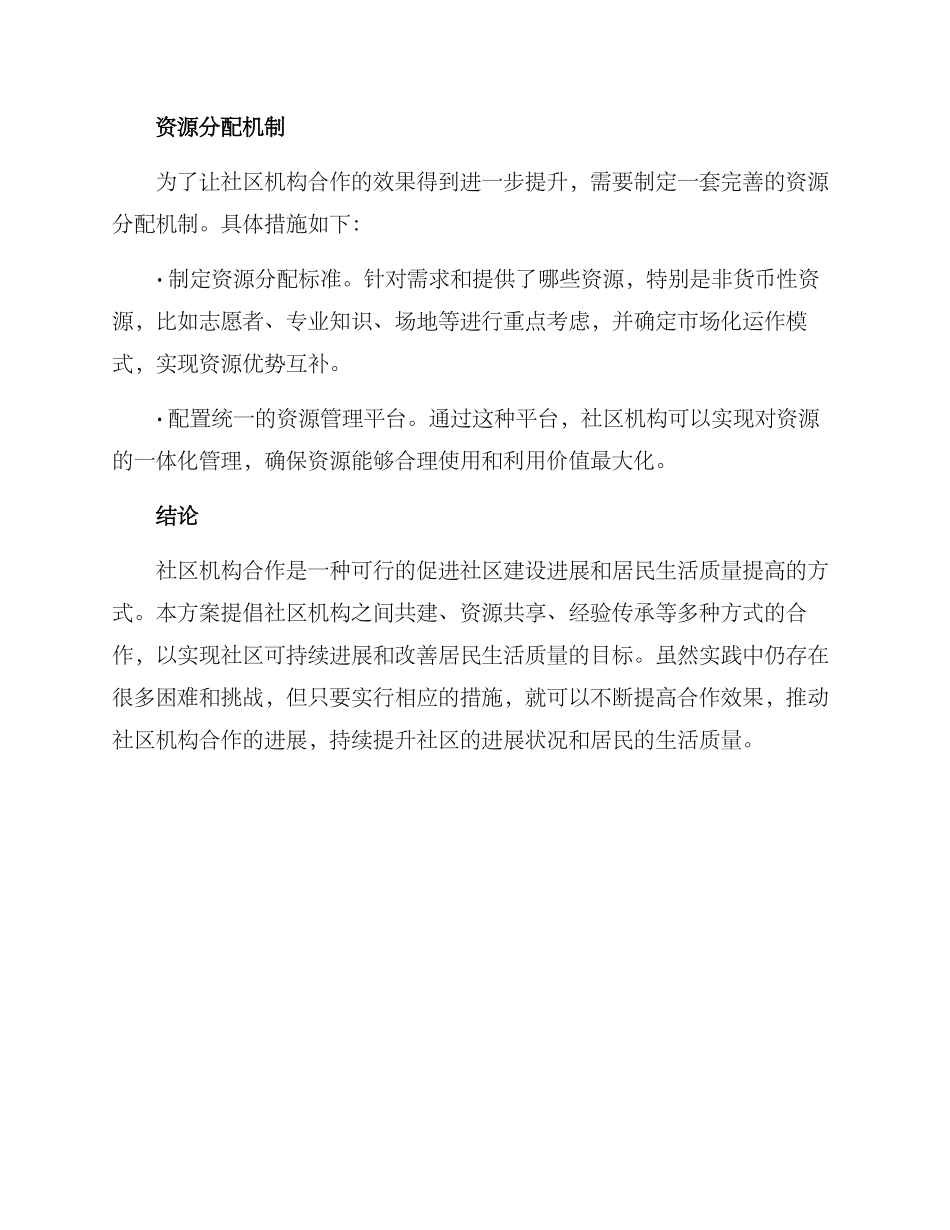 资源分配机制

为了让社区机构合作的效果得到进一步提升，需要制定一套完善的资源分配机制。具体措施如下：

· 制定资源分配标准。针对需求和提供了哪些资源，特别是非货币性资源，比如志愿者、专业知识、场地等进行重点考虑，并确定市场化运作模式，实现资源优势互补。

· 配置统一的资源管理平台。通过这种平台，社区机构可以实现对资源的一体化管理，确保资源能够合理使用和利用价值最大化。

结论

社区机构合作是一种可行的促进社区建设进展和居民生活质量提高的方式。本方案提倡社区机构之间共建、资源共享、经验传承等多种方式的合作，以实现社区可持续进展和改善居民生活质量的目标。虽然实践中仍存在很多困难和挑战，但只要实行相应的措施，就可以不断提高合作效果，推动社区机构合作的进展，持续提升社区的进展状况和居民的生活质量。